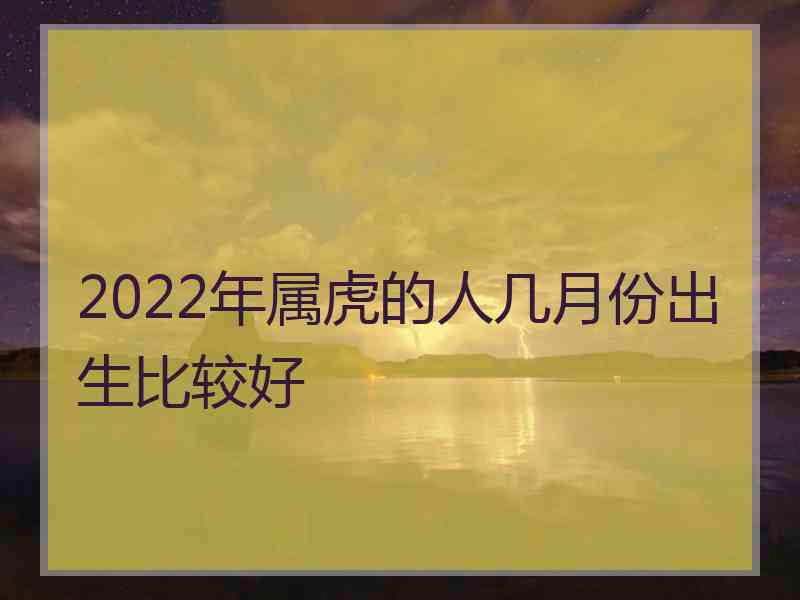 2022年属虎的人几月份出生比较好